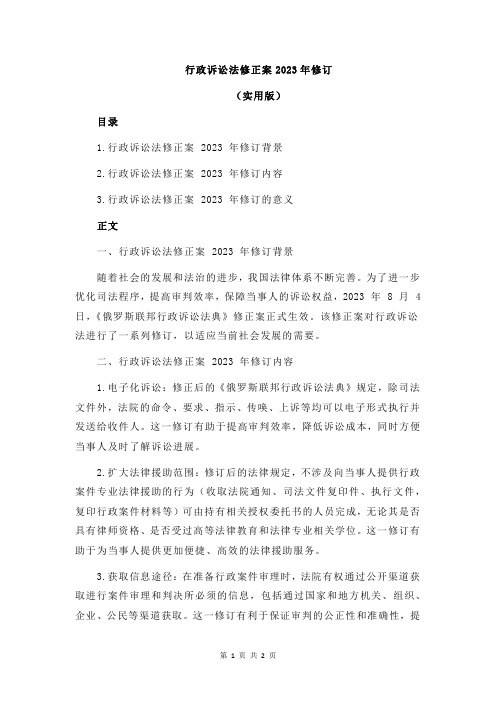 行政诉讼法修正案 2023 年修订

（实用版）

目录

1.行政诉讼法修正案 2023 年修订背景

2.行政诉讼法修正案 2023 年修订内容

3.行政诉讼法修正案 2023 年修订的意义

正文

一、行政诉讼法修正案 2023 年修订背景

随着社会的发展和法治的进步，我国法律体系不断完善。为了进一步优化司法程序，提高审判效率，保障当事人的诉讼权益，2023 年 8 月 4 日，《俄罗斯联邦行政诉讼法典》修正案正式生效。该修正案对行政诉讼法进行了一系列修订，以适应当前社会发展的需要。

二、行政诉讼法修正案 2023 年修订内容

1.电子化诉讼：修正后的《俄罗斯联邦行政诉讼法典》规定，除司法文件外，法院的命令、要求、指示、传唤、上诉等均可以电子形式执行并发送给收件人。这一修订有助于提高审判效率，降低诉讼成本，同时方便当事人及时了解诉讼进展。

2.扩大法律援助范围：修订后的法律规定，不涉及向当事人提供行政案件专业法律援助的行为（收取法院通知、司法文件复印件、执行文件，复印行政案件材料等）可由持有相关授权委托书的人员完成，无论其是否具有律师资格、是否受过高等法律教育和法律专业相关学位。这一修订有助于为当事人提供更加便捷、高效的法律援助服务。

3.获取信息途径：在准备行政案件审理时，法院有权通过公开渠道获取进行案件审理和判决所必须的信息，包括通过国家和地方机关、组织、企业、公民等渠道获取。这一修订有利于保证审判的公正性和准确性，提

第 1 页 共 2 页